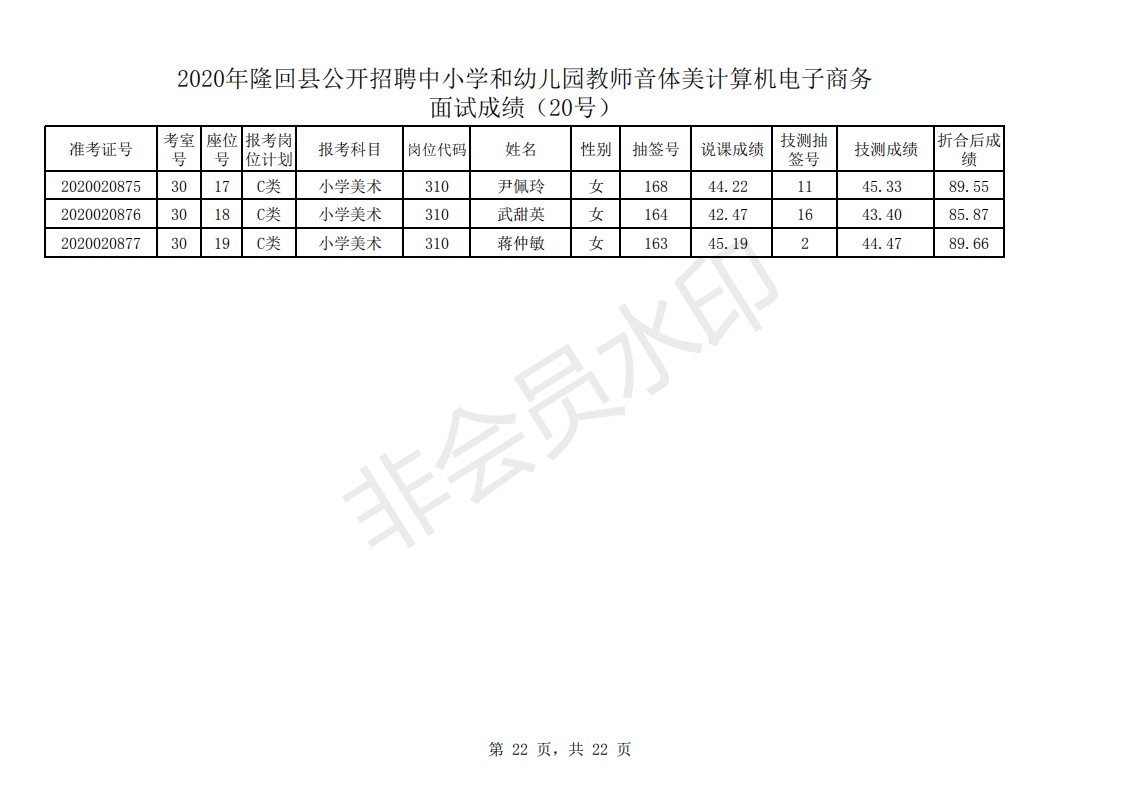 2020年隆回县公开招聘中小学和幼儿园教师音体美计算机电子商务
面试成绩（20号）

| 准考证号 | 考室号 | 座位号 | 报考岗位计划 | 报考科目 | 岗位代码 | 姓名 | 性别 | 抽签号 | 说课成绩 | 技测抽签号 | 技测成绩 | 折合后成绩 |
|---|---|---|---|---|---|---|---|---|---|---|---|---|
| 2020020875 | 30 | 17 | C类 | 小学美术 | 310 | 尹佩玲 | 女 | 168 | 44.22 | 11 | 45.33 | 89.55 |
| 2020020876 | 30 | 18 | C类 | 小学美术 | 310 | 武甜英 | 女 | 164 | 42.47 | 16 | 43.40 | 85.87 |
| 2020020877 | 30 | 19 | C类 | 小学美术 | 310 | 蒋仲敏 | 女 | 163 | 45.19 | 2 | 44.47 | 89.66 |

第22页，共22页

非会员水印